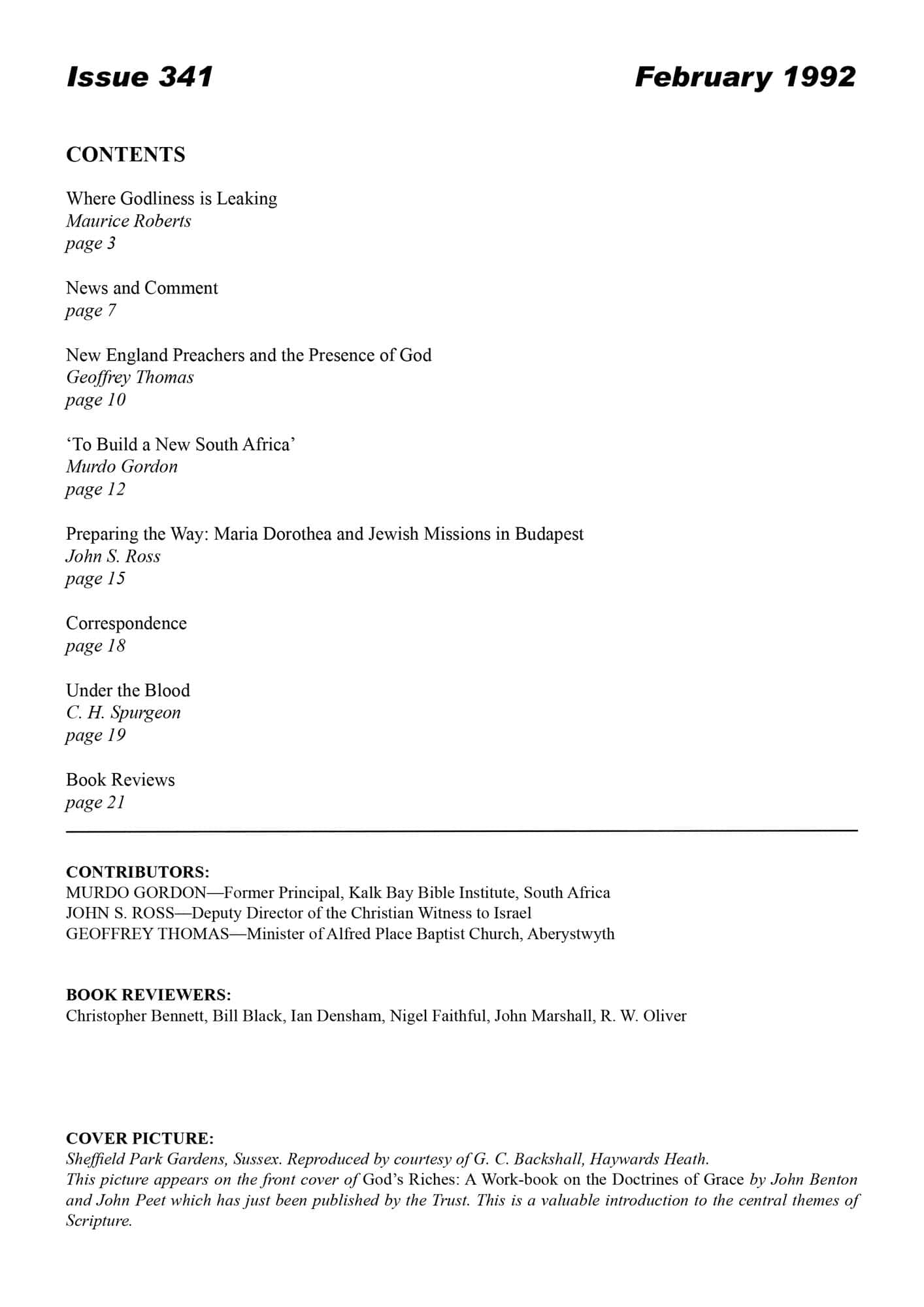 Issue 341

February 1992

CONTENTS

Where Godliness is Leaking
Maurice Roberts
page 3

News and Comment
page 7

New England Preachers and the Presence of God
Geoffrey Thomas
page 10

'To Build a New South Africa'
Murdo Gordon
page 12

Preparing the Way: Maria Dorothea and Jewish Missions in Budapest
John S. Ross
page 15

Correspondence
page 18

Under the Blood
C. H. Spurgeon
page 19

Book Reviews
page 21

CONTRIBUTORS:
MURDO GORDON—Former Principal, Kalk Bay Bible Institute, South Africa
JOHN S. ROSS—Deputy Director of the Christian Witness to Israel
GEOFFREY THOMAS—Minister of Alfred Place Baptist Church, Aberystwyth

BOOK REVIEWERS:
Christopher Bennett, Bill Black, Ian Densham, Nigel Faithful, John Marshall, R. W. Oliver

COVER PICTURE:
Sheffield Park Gardens, Sussex. Reproduced by courtesy of G. C. Backshall, Haywards Heath.
This picture appears on the front cover of God's Riches: A Work-book on the Doctrines of Grace by John Benton and John Peet which has just been published by the Trust. This is a valuable introduction to the central themes of Scripture.